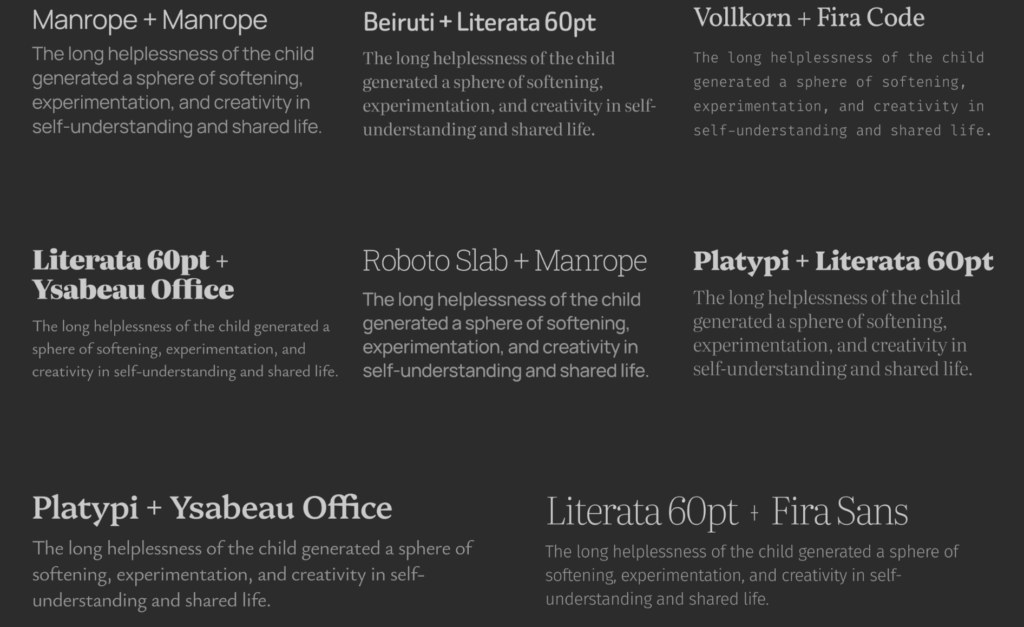 Manrope + Manrope

The long helplessness of the child generated a sphere of softening, experimentation, and creativity in self-understanding and shared life.

Beiruti + Literata 60pt

The long helplessness of the child generated a sphere of softening, experimentation, and creativity in self-understanding and shared life.

Vollkorn + Fira Code

The long helplessness of the child generated a sphere of softening, experimentation, and creativity in self-understanding and shared life.

Literata 60pt + Ysabeau Office

The long helplessness of the child generated a sphere of softening, experimentation, and creativity in self-understanding and shared life.

Roboto Slab + Manrope

The long helplessness of the child generated a sphere of softening, experimentation, and creativity in self-understanding and shared life.

Platypi + Literata 60pt

The long helplessness of the child generated a sphere of softening, experimentation, and creativity in self-understanding and shared life.

Platypi + Ysabeau Office

The long helplessness of the child generated a sphere of softening, experimentation, and creativity in self-understanding and shared life.

Literata 60pt + Fira Sans

The long helplessness of the child generated a sphere of softening, experimentation, and creativity in self-understanding and shared life.